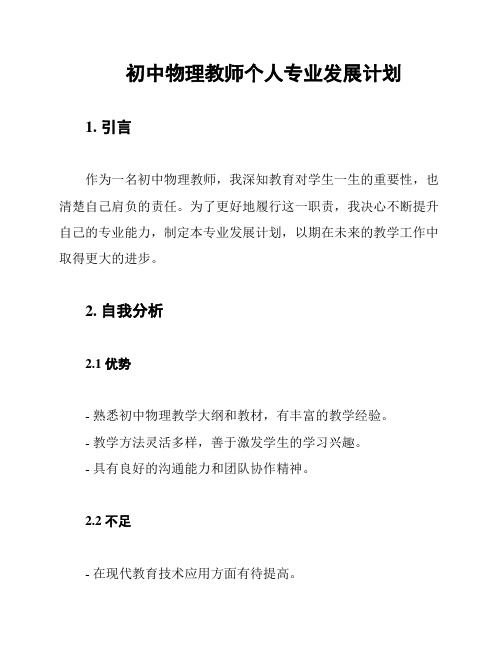 初中物理教师个人专业发展计划

1. 引言

作为一名初中物理教师，我深知教育对学生一生的重要性，也清楚自己肩负的责任。为了更好地履行这一职责，我决心不断提升自己的专业能力，制定本专业发展计划，以期在未来的教学工作中取得更大的进步。

2. 自我分析

2.1 优势

- 熟悉初中物理教学大纲和教材，有丰富的教学经验。
- 教学方法灵活多样，善于激发学生的学习兴趣。
- 具有良好的沟通能力和团队协作精神。

2.2 不足

- 在现代教育技术应用方面有待提高。